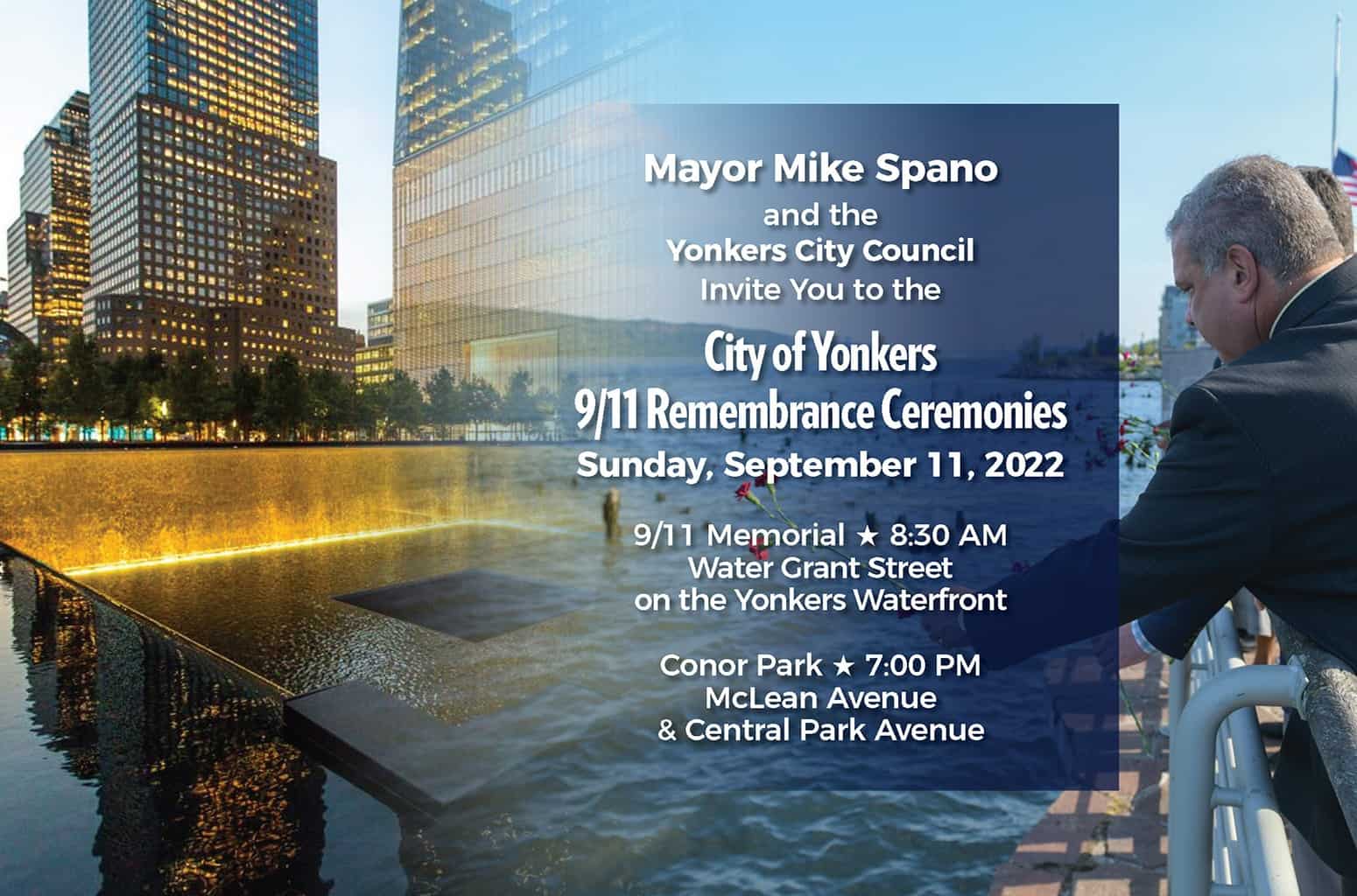 Mayor Mike Spano
and the
Yonkers City Council
Invite You to the

City of Yonkers
9/11 Remembrance Ceremonies
Sunday, September 11, 2022

9/11 Memorial ★ 8:30 AM
Water Grant Street
on the Yonkers Waterfront

Conor Park ★ 7:00 PM
McLean Avenue
& Central Park Avenue